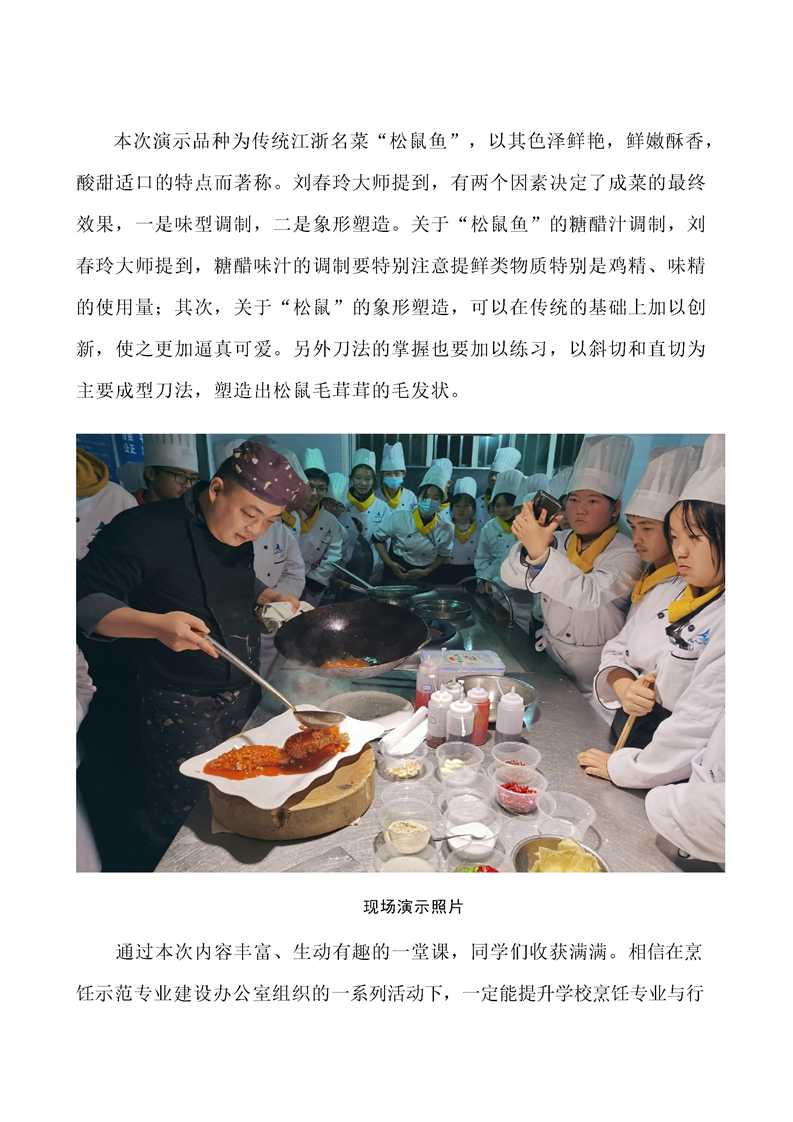 本次演示品种为传统江浙名菜“松鼠鱼”，以其色泽鲜艳，鲜嫩酥香，酸甜适口的特点而著称。刘春玲大师提到，有两个因素决定了成菜的最终效果，一是味型调制，二是象形塑造。关于“松鼠鱼”的糖醋汁调制，刘春玲大师提到，糖醋味汁的调制要特别注意提鲜类物质特别是鸡精、味精的使用量；其次，关于“松鼠”的象形塑造，可以在传统的基础上加以创新，使之更加逼真可爱。另外刀法的掌握也要加以练习，以斜切和直切为主要成型刀法，塑造出松鼠毛茸茸的毛发状。

现场演示照片

通过本次内容丰富、生动有趣的一堂课，同学们收获满满。相信在烹饪示范专业建设办公室组织的一系列活动下，一定能提升学校烹饪专业与行